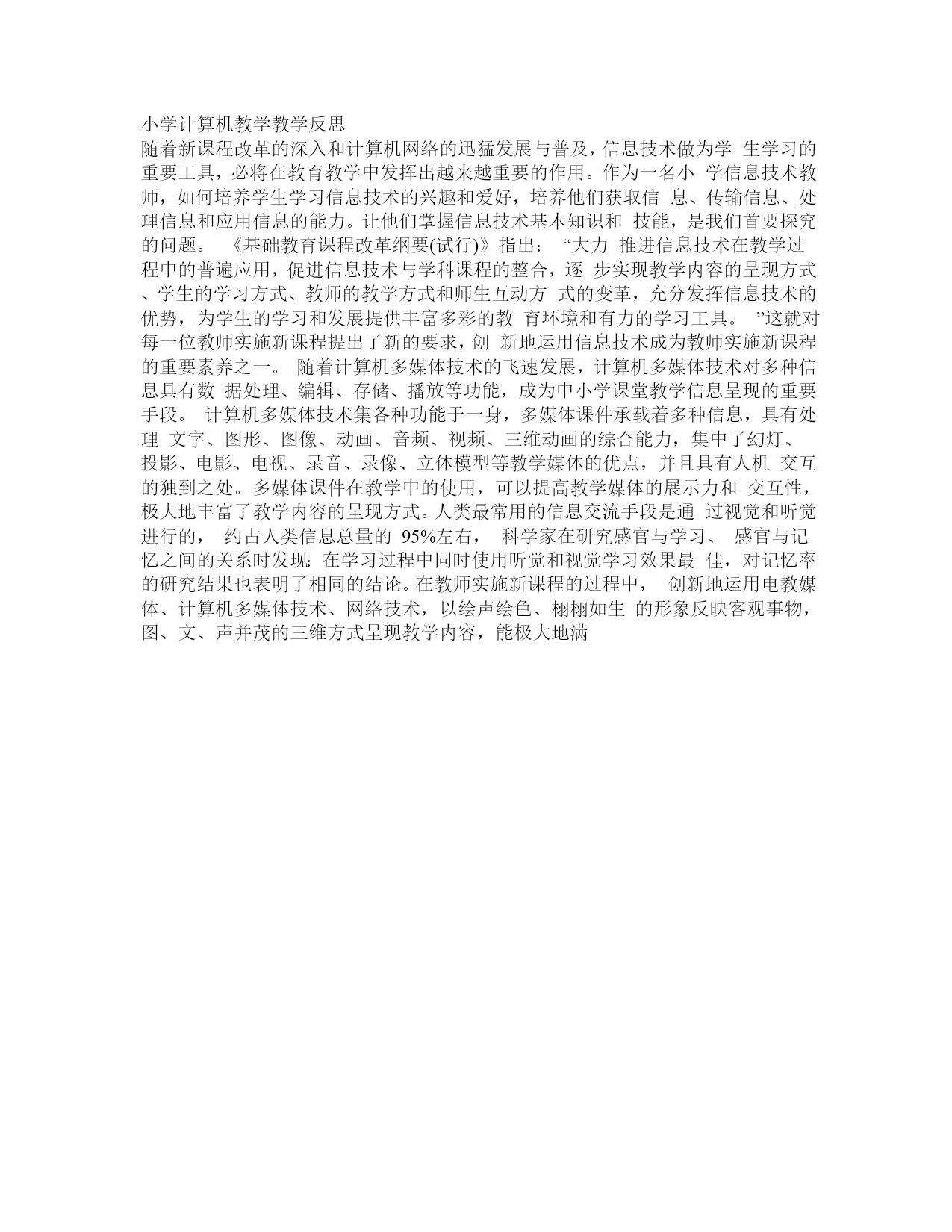 小学计算机教学教学反思

随着新课程改革的深入和计算机网络的迅猛发展与普及，信息技术做为学 生学习的重要工具，必将在教育教学中发挥出越来越重要的作用。作为一名小 学信息技术教师，如何培养学生学习信息技术的兴趣和爱好，培养他们获取信 息、传输信息、处理信息和应用信息的能力。让他们掌握信息技术基本知识和 技能，是我们首要探究的问题。 《基础教育课程改革纲要(试行)》指出： “大力 推进信息技术在教学过程中的普遍应用，促进信息技术与学科课程的整合，逐 步实现教学内容的呈现方式、学生的学习方式、教师的教学方式和师生互动方 式的变革，充分发挥信息技术的优势，为学生的学习和发展提供丰富多彩的教 育环境和有力的学习工具。 ”这就对每一位教师实施新课程提出了新的要求，创 新地运用信息技术成为教师实施新课程的重要素养之一。 随着计算机多媒体技术的飞速发展，计算机多媒体技术对多种信息具有数 据处理、编辑、存储、播放等功能，成为中小学课堂教学信息呈现的重要手段。 计算机多媒体技术集各种功能于一身，多媒体课件承载着多种信息，具有处理 文字、图形、图像、动画、音频、视频、三维动画的综合能力，集中了幻灯、投影、电影、电视、录音、录像、立体模型等教学媒体的优点，并且具有人机 交互的独到之处。多媒体课件在教学中的使用，可以提高教学媒体的展示力和 交互性，极大地丰富了教学内容的呈现方式。人类最常用的信息交流手段是通 过视觉和听觉进行的， 约占人类信息总量的 95%左右， 科学家在研究感官与学习、 感官与记忆之间的关系时发现: 在学习过程中同时使用听觉和视觉学习效果最 佳，对记忆率的研究结果也表明了相同的结论。在教师实施新课程的过程中， 创新地运用电教媒体、计算机多媒体技术、网络技术，以绘声绘色、栩栩如生 的形象反映客观事物，图、文、声并茂的三维方式呈现教学内容，能极大地满